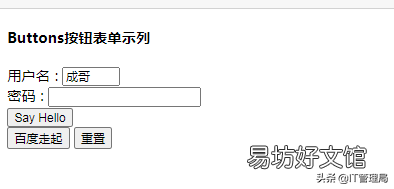 Buttons按钮表单示列

用户名：成哥
密码：
Say Hello
百度走起 重置

易坊好文馆
头条 @IT管理局